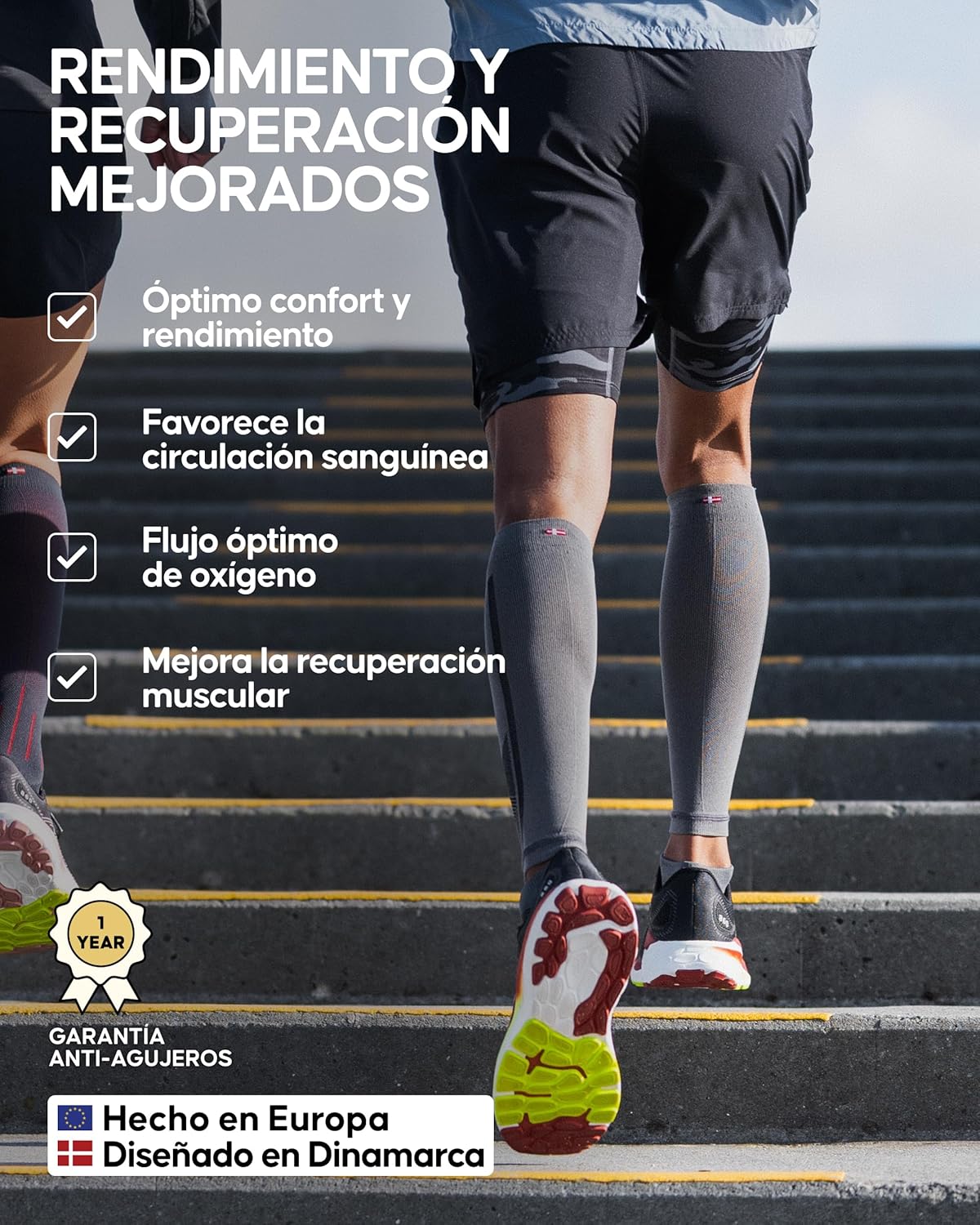 RENDIMIENTO Y RECUPERACIÓN MEJORADOS

☑ Óptimo confort y rendimiento

☑ Favorece la circulación sanguínea

☑ Flujo óptimo de oxígeno

☑ Mejora la recuperación muscular

1 YEAR

GARANTÍA
ANTI-AGUJEROS

Hecho en Europa
Diseñado en Dinamarca